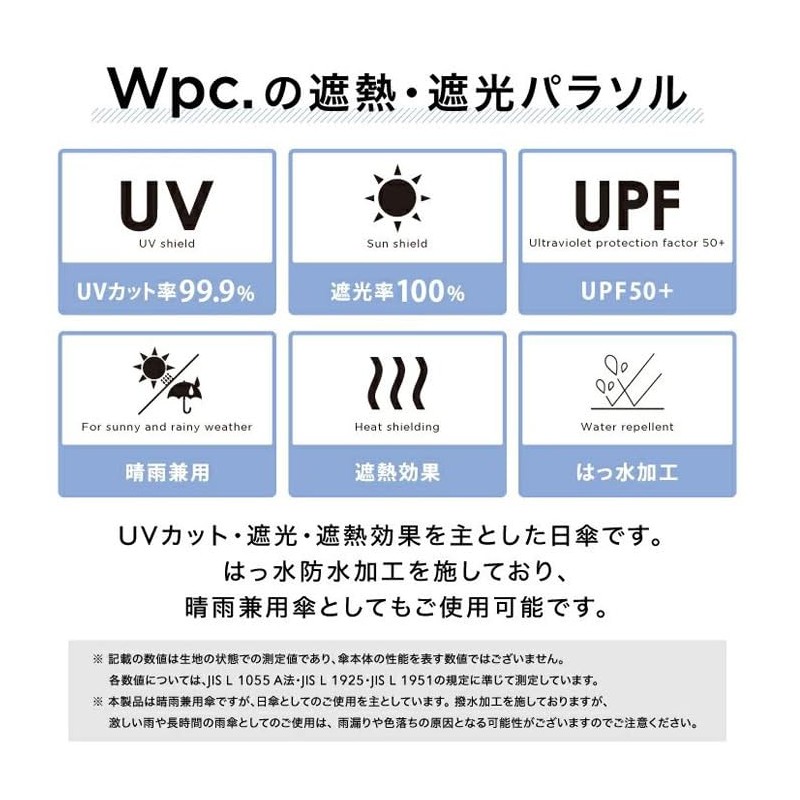 Wpc.の遮熱・遮光パラソル

UV
UV shield
UVカット率99.9%

Sun shield
遮光率100%

UPF
Ultraviolet protection factor 50+
UPF50+

For sunny and rainy weather
晴雨兼用

Heat shielding
遮熱効果

Water repellent
はっ水加工

UVカット・遮光・遮熱効果を主とした日傘です。
はっ水防水加工を施しており、
晴雨兼用傘としてもご使用可能です。

※ 記載の数値は生地の状態での測定値であり、傘本体の性能を表す数値ではございません。
各数値については、JIS L 1055 A法・JIS L 1925・JIS L 1951の規定に準じて測定しています。
※ 本製品は晴雨兼用傘ですが、日傘としてのご使用を主としています。撥水加工を施しておりますが、
激しい雨や長時間の雨傘としてのご使用は、雨漏りや色落ちの原因となる可能性がございますのでご注意ください。